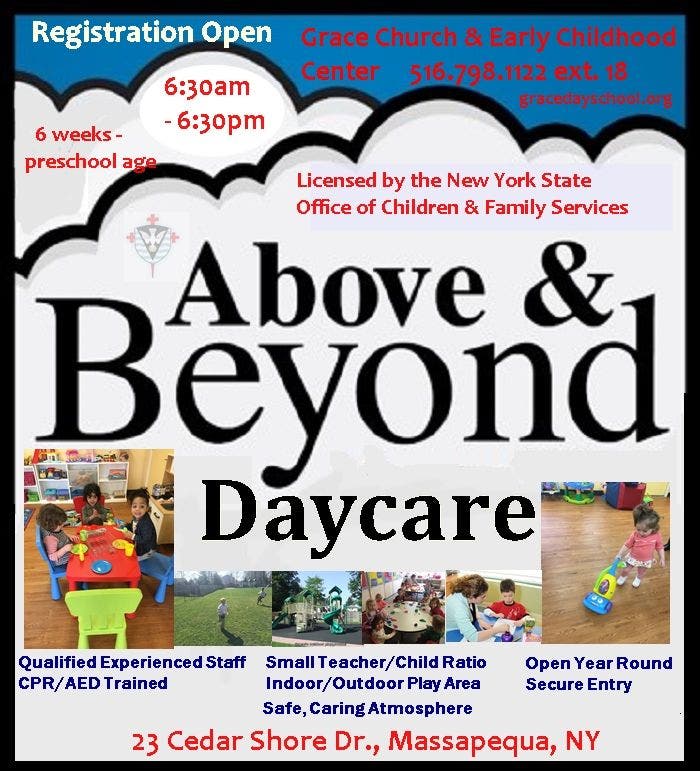 Registration Open

Grace Church & Early Childhood Center 516.798.1122 ext. 18
gracedayschool.org

6:30am - 6:30pm

6 weeks - preschool age

Licensed by the New York State Office of Children & Family Services

Above & Beyond

Daycare

Qualified Experienced Staff
CPR/AED Trained

Small Teacher/Child Ratio
Indoor/Outdoor Play Area
Safe, Caring Atmosphere

Open Year Round
Secure Entry

23 Cedar Shore Dr., Massapequa, NY